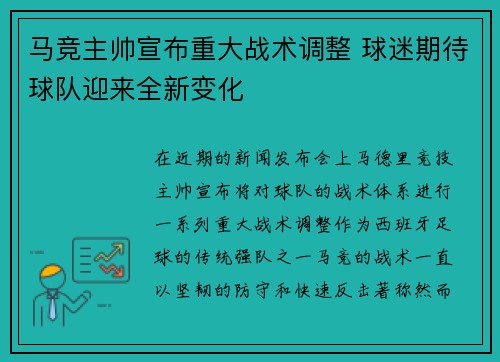 马竞主帅宣布重大战术调整 球迷期待球队迎来全新变化

在近期的新闻发布会上马德里竞技主帅宣布将对球队的战术体系进行一系列重大战术调整作为西班牙足球的传统强队之一马竞的战术一直以坚韧的防守和快速反击著称然而